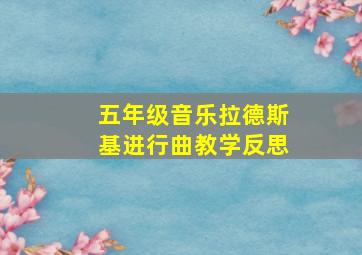 五年级音乐拉德斯基进行曲教学反思